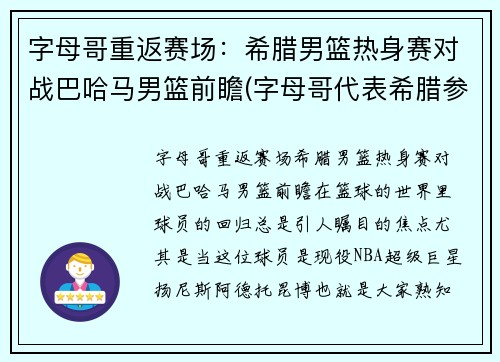 字母哥重返赛场：希腊男篮热身赛对战巴哈马男篮前瞻(字母哥代表希腊参

字母哥重返赛场希腊男篮热身赛对战巴哈马男篮前瞻在篮球的世界里球员的回归总是引人瞩目的焦点尤其是当这位球员是现役NBA超级巨星扬尼斯阿德托昆博也就是大家熟知